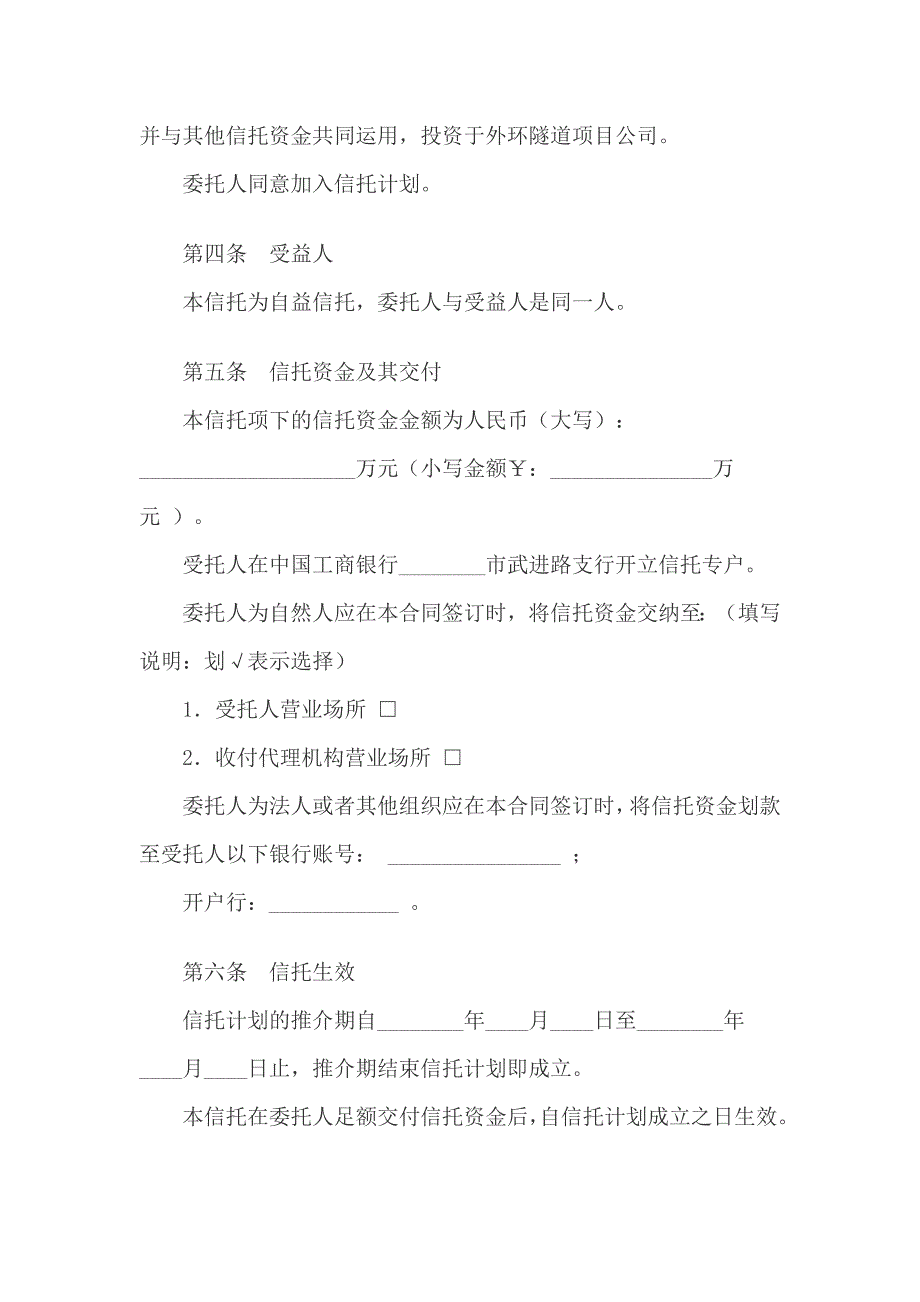 并与其他信托资金共同运用，投资于外环隧道项目公司。

委托人同意加入信托计划。

第四条　受益人

本信托为自益信托，委托人与受益人是同一人。

第五条　信托资金及其交付

本信托项下的信托资金金额为人民币（大写）：____________________万元（小写金额￥：_______________万元 ）。

受托人在中国工商银行________市武进路支行开立信托专户。

委托人为自然人应在本合同签订时，将信托资金交纳至：（填写说明：划√表示选择）

1．受托人营业场所 □

2．收付代理机构营业场所 □

委托人为法人或者其他组织应在本合同签订时，将信托资金划款至受托人以下银行账号： ________________ ；

开户行：____________ 。

第六条　信托生效

信托计划的推介期自________年____月____日至________年____月____日止，推介期结束信托计划即成立。

本信托在委托人足额交付信托资金后，自信托计划成立之日生效。